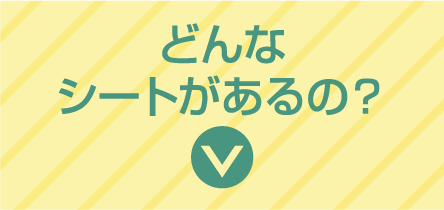 どんな
シートがあるの？